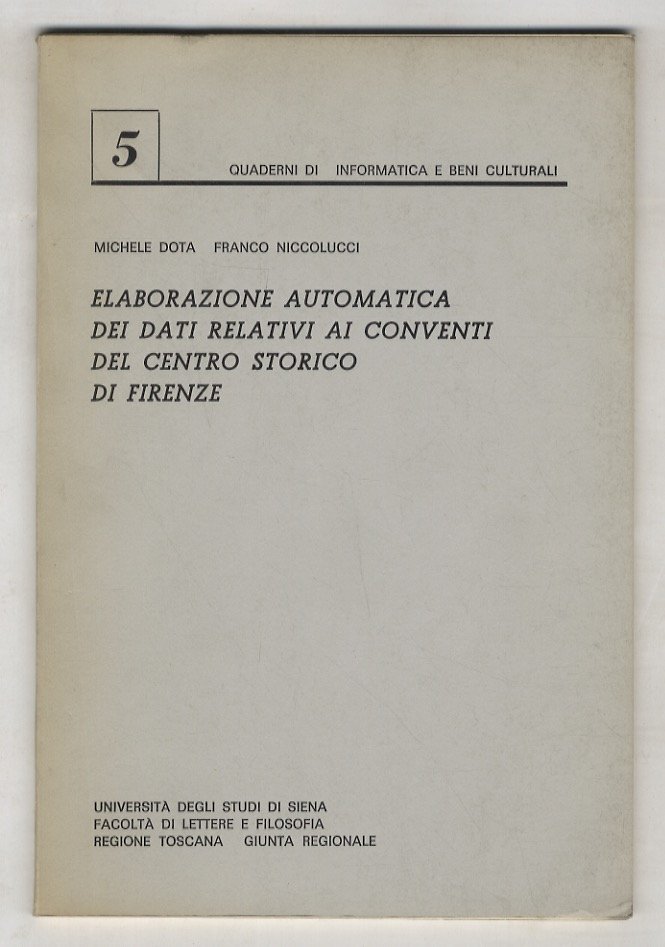 5

QUADERNI DI INFORMATICA E BENI CULTURALI

MICHELE DOTA FRANCO NICCOLUCCI

ELABORAZIONE AUTOMATICA DEI DATI RELATIVI AI CONVENTI DEL CENTRO STORICO DI FIRENZE

UNIVERSITÀ DEGLI STUDI DI SIENA
FACOLTÀ DI LETTERE E FILOSOFIA
REGIONE TOSCANA GIUNTA REGIONALE